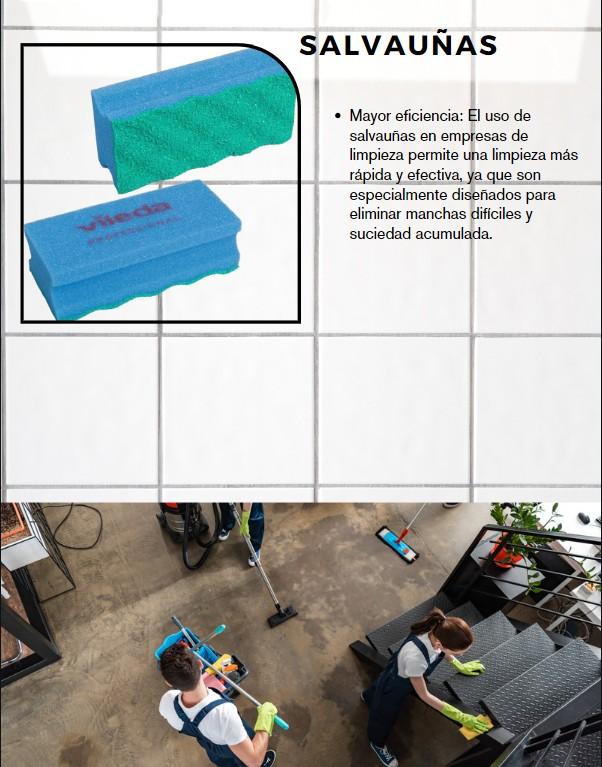 SALVAUÑAS

• Mayor eficiencia: El uso de salvauñas en empresas de limpieza permite una limpieza más rápida y efectiva, ya que son especialmente diseñados para eliminar manchas difíciles y suciedad acumulada.